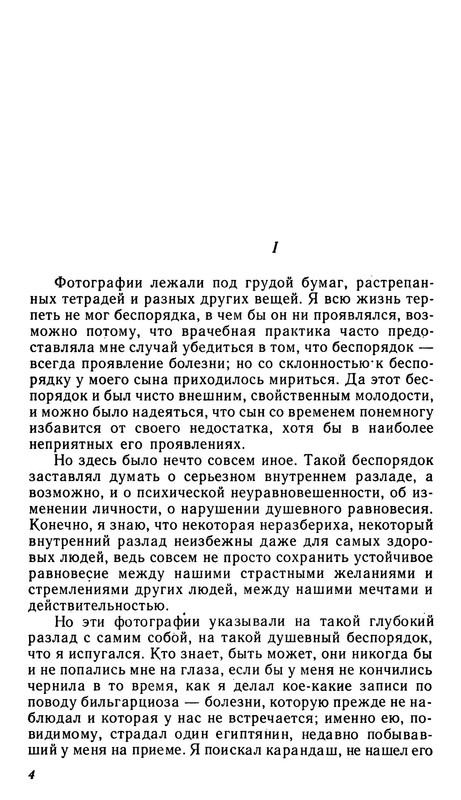 I

Фотографии лежали под грудой бумаг, растрепанных тетрадей и разных других вещей. Я всю жизнь терпеть не мог беспорядка, в чем бы он ни проявлялся, возможно потому, что врачебная практика часто предоставляла мне случай убедиться в том, что беспорядок — всегда проявление болезни; но со склонностью к беспорядку у моего сына приходилось мириться. Да этот беспорядок и был чисто внешним, свойственным молодости, и можно было надеяться, что сын со временем понемногу избавится от своего недостатка, хотя бы в наиболее неприятных его проявлениях.

Но здесь было нечто совсем иное. Такой беспорядок заставлял думать о серьезном внутреннем разладе, а возможно, и о психической неуравновешенности, об изменении личности, о нарушении душевного равновесия. Конечно, я знаю, что некоторая неразбериха, некоторый внутренний разлад неизбежны даже для самых здоровых людей, ведь совсем не просто сохранить устойчивое равновесие между нашими страстными желаниями и стремлениями других людей, между нашими мечтами и действительностью.

Но эти фотографии указывали на такой глубокий разлад с самим собой, на такой душевный беспорядок, что я испугался. Кто знает, быть может, они никогда бы и не попались мне на глаза, если бы у меня не кончились чернила в то время, как я делал кое-какие записи по поводу бильгарциоза — болезни, которую прежде не наблюдал и которая у нас не встречается; именно ею, по-видимому, страдал один египтянин, недавно побывавший у меня на приеме. Я поискал карандаш, не нашел его

4